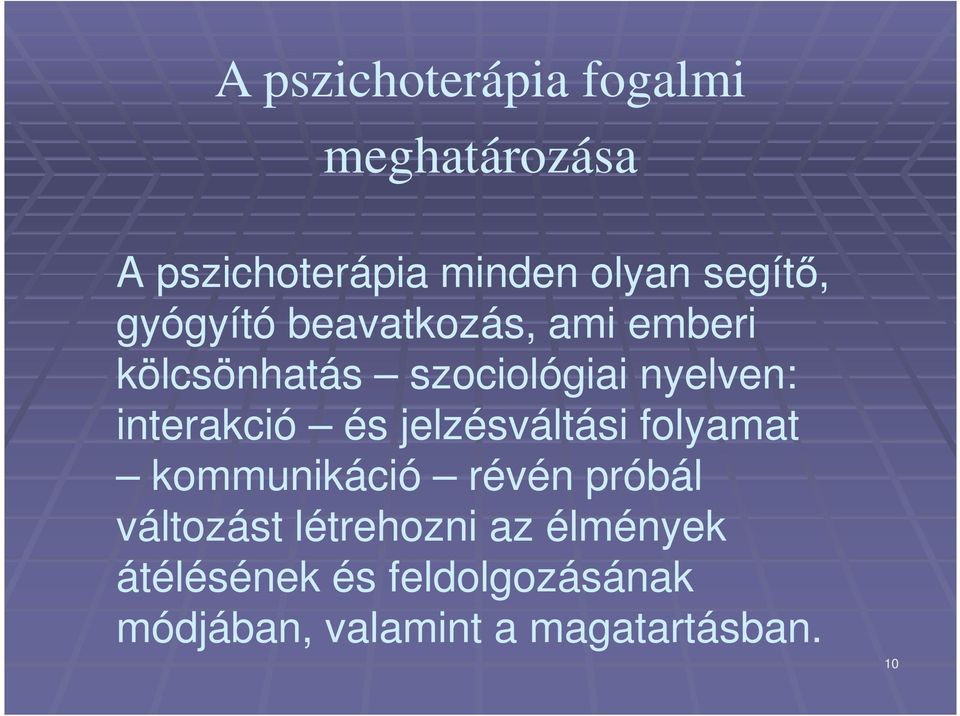 A pszichoterápia fogalmi meghatározása

A pszichoterápia minden olyan segítő, gyógyító beavatkozás, ami emberi kölcsönhatás – szociológiai nyelven: interakció – és jelzésváltási folyamat – kommunikáció – révén próbál változást létrehozni az élmények átélésének és feldolgozásának módjában, valamint a magatartásban.

10